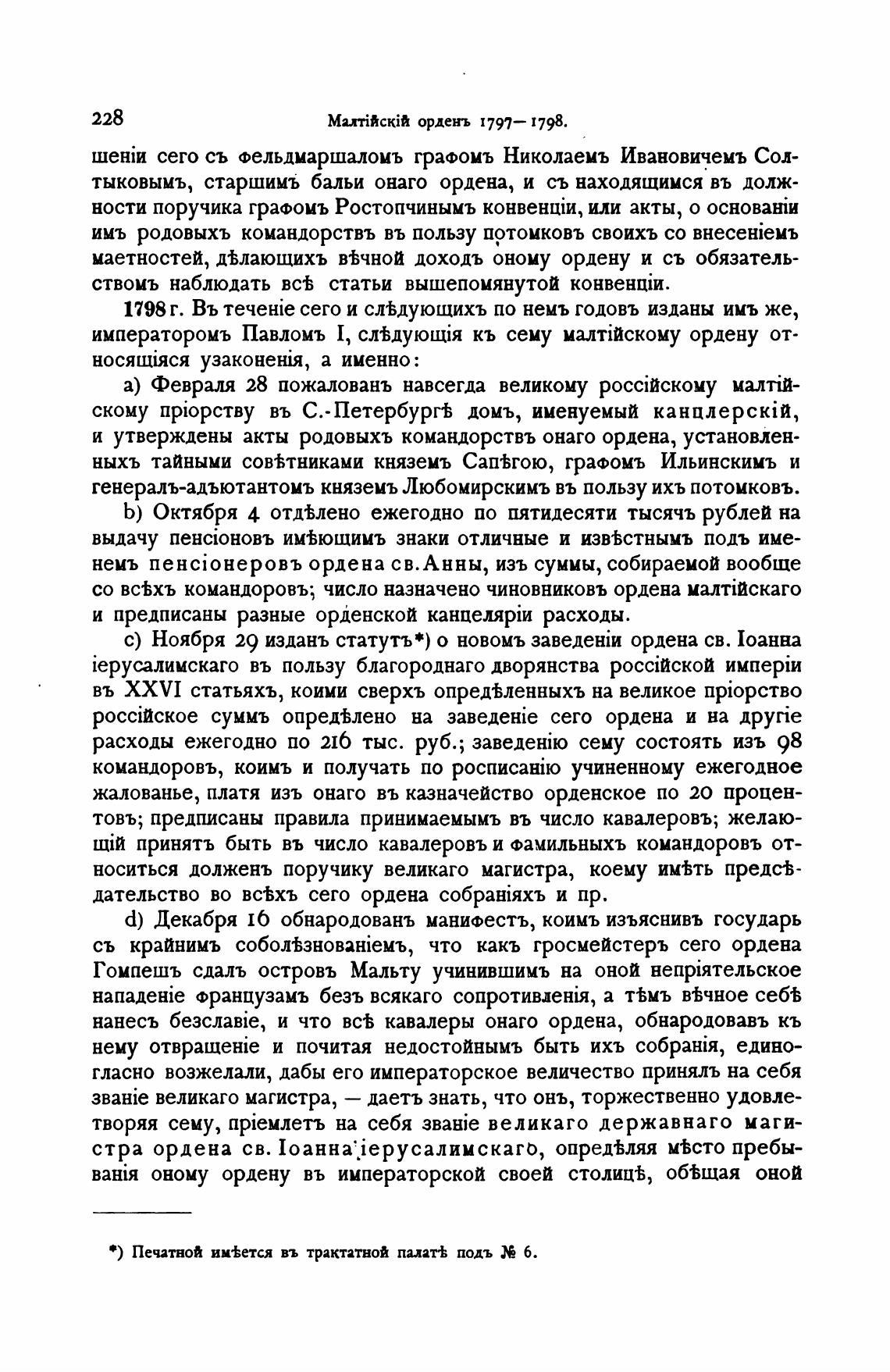 228 Малтійскій орденъ 1797—1798.

шеніи сего съ фельдмаршаломъ графомъ Николаемъ Ивановичемъ Солтыковымъ, старшимъ бальи онаго ордена, и съ находящимся въ должности поручика графомъ Ростопчинымъ конвенціи, или акты, о основаніи имъ родовыхъ командорствъ въ пользу потомковъ своихъ со внесеніемъ маетностей, дѣлающихъ вѣчной доходъ оному ордену и съ обязательствомъ наблюдать всѣ статьи вышепомянутой конвенціи.

1798 г. Въ теченіе сего и слѣдующихъ по немъ годовъ изданы имъ же, императоромъ Павломъ I, слѣдующія къ сему малтійскому ордену относящіяся узаконенія, а именно:

a) Февраля 28 пожалованъ навсегда великому россійскому малтійскому пріорству въ С.-Петербургѣ домъ, именуемый канцлерскій, и утверждены акты родовыхъ командорствъ онаго ордена, установленныхъ тайными совѣтниками княземъ Сапѣгою, графомъ Ильинскимъ и генералъ-адъютантомъ княземъ Любомирскимъ въ пользу ихъ потомковъ.

b) Октября 4 отдѣлено ежегодно по пятидесяти тысячъ рублей на выдачу пенсіоновъ имѣющимъ знаки отличные и извѣстнымъ подъ именемъ пенсіонеровъ ордена св. Анны, изъ суммы, собираемой вообще со всѣхъ командоровъ; число назначено чиновниковъ ордена малтійскаго и предписаны разные орденской канцеляріи расходы.

c) Ноября 29 изданъ статутъ*) о новомъ заведеніи ордена св. Іоанна іерусалимскаго въ пользу благороднаго дворянства россійской имперіи въ XXVI статьяхъ, коими сверхъ опредѣленныхъ на великое пріорство россійское суммъ опредѣлено на заведеніе сего ордена и на другіе расходы ежегодно по 216 тыс. руб.; заведенію сему состоять изъ 98 командоровъ, коимъ и получать по росписанію учиненному ежегодное жалованье, платя изъ онаго въ казначейство орденское по 20 процентовъ; предписаны правила принимаемымъ въ число кавалеровъ; желающій принятъ быть въ число кавалеровъ и фамильныхъ командоровъ относиться долженъ поручику великаго магистра, коему имѣть предсѣдательство во всѣхъ сего ордена собраніяхъ и пр.

d) Декабря 16 обнародованъ манифестъ, коимъ изъяснивъ государь съ крайнимъ соболѣзнованіемъ, что какъ гросмейстеръ сего ордена Гомпешъ сдалъ островъ Мальту учинившимъ на оной непріятельское нападеніе французамъ безъ всякаго сопротивленія, а тѣмъ вѣчное себѣ нанесъ безславіе, и что всѣ кавалеры онаго ордена, обнародовавъ къ нему отвращеніе и почитая недостойнымъ быть ихъ собранія, единогласно возжелали, дабы его императорское величество принялъ на себя званіе великаго магистра, — даетъ знать, что онъ, торжественно удовлетворяя сему, пріемлетъ на себя званіе великаго державнаго магистра ордена св. Іоанна іерусалимскаго, опредѣляя мѣсто пребыванія оному ордену въ императорской своей столицѣ, обѣщая оной

*) Печатной имѣется въ трактатной палатѣ подъ № 6.